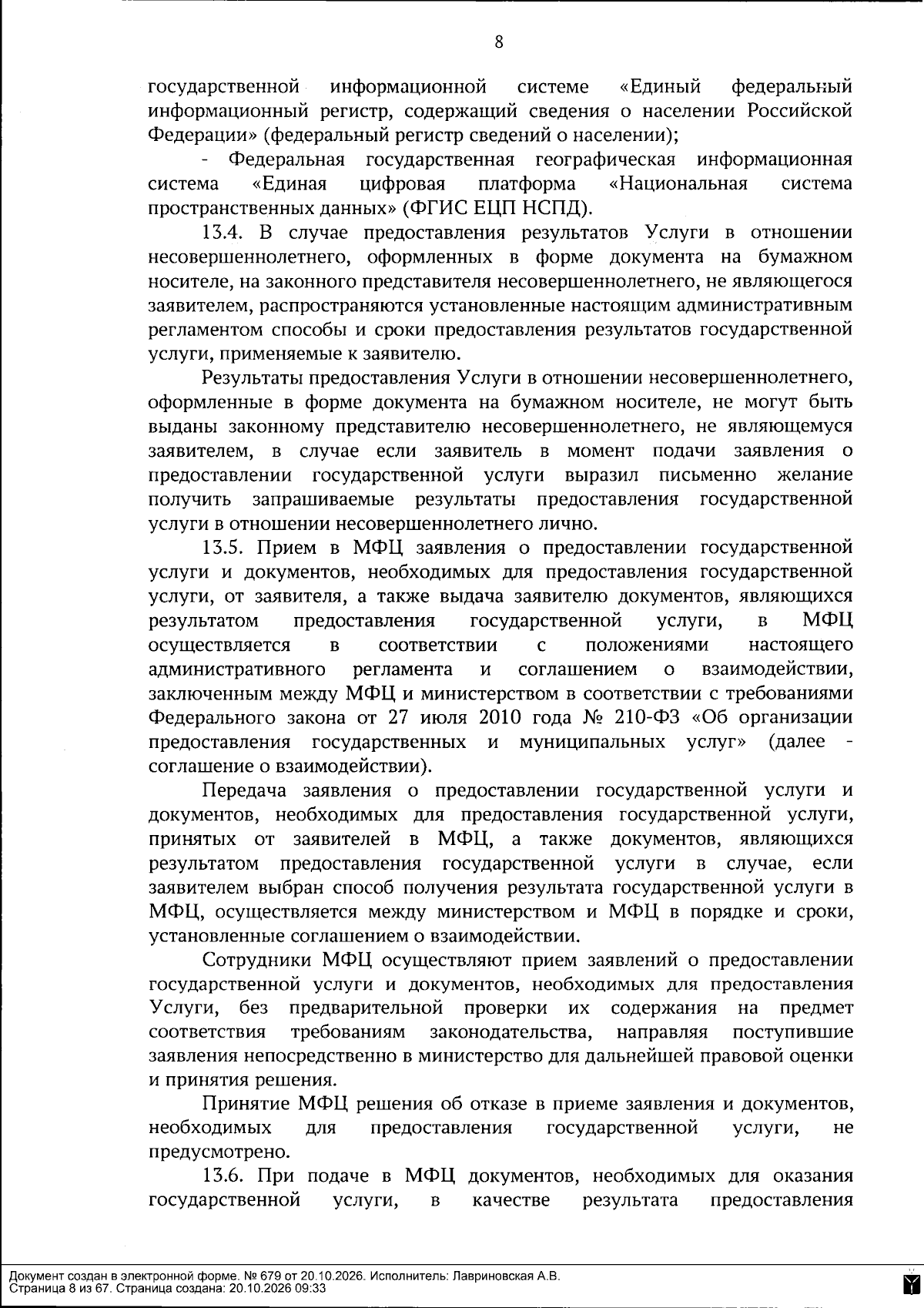 8

государственной информационной системе «Единый федеральный информационный регистр, содержащий сведения о населении Российской Федерации» (федеральный регистр сведений о населении);

- Федеральная государственная географическая информационная система «Единая цифровая платформа «Национальная система пространственных данных» (ФГИС ЕЦП НСПД).

13.4. В случае предоставления результатов Услуги в отношении несовершеннолетнего, оформленных в форме документа на бумажном носителе, на законного представителя несовершеннолетнего, не являющегося заявителем, распространяются установленные настоящим административным регламентом способы и сроки предоставления результатов государственной услуги, применяемые к заявителю.

Результаты предоставления Услуги в отношении несовершеннолетнего, оформленные в форме документа на бумажном носителе, не могут быть выданы законному представителю несовершеннолетнего, не являющемуся заявителем, в случае если заявитель в момент подачи заявления о предоставлении государственной услуги выразил письменно желание получить запрашиваемые результаты предоставления государственной услуги в отношении несовершеннолетнего лично.

13.5. Прием в МФЦ заявления о предоставлении государственной услуги и документов, необходимых для предоставления государственной услуги, от заявителя, а также выдача заявителю документов, являющихся результатом предоставления государственной услуги, в МФЦ осуществляется в соответствии с положениями настоящего административного регламента и соглашением о взаимодействии, заключенным между МФЦ и министерством в соответствии с требованиями Федерального закона от 27 июля 2010 года № 210-ФЗ «Об организации предоставления государственных и муниципальных услуг» (далее - соглашение о взаимодействии).

Передача заявления о предоставлении государственной услуги и документов, необходимых для предоставления государственной услуги, принятых от заявителей в МФЦ, а также документов, являющихся результатом предоставления государственной услуги в случае, если заявителем выбран способ получения результата государственной услуги в МФЦ, осуществляется между министерством и МФЦ в порядке и сроки, установленные соглашением о взаимодействии.

Сотрудники МФЦ осуществляют прием заявлений о предоставлении государственной услуги и документов, необходимых для предоставления Услуги, без предварительной проверки их содержания на предмет соответствия требованиям законодательства, направляя поступившие заявления непосредственно в министерство для дальнейшей правовой оценки и принятия решения.

Принятие МФЦ решения об отказе в приеме заявления и документов, необходимых для предоставления государственной услуги, не предусмотрено.

13.6. При подаче в МФЦ документов, необходимых для оказания государственной услуги, в качестве результата предоставления

Документ создан в электронной форме. № 679 от 20.10.2026. Исполнитель: Лавриновская А.В.
Страница 8 из 67. Страница создана: 20.10.2026 09:33